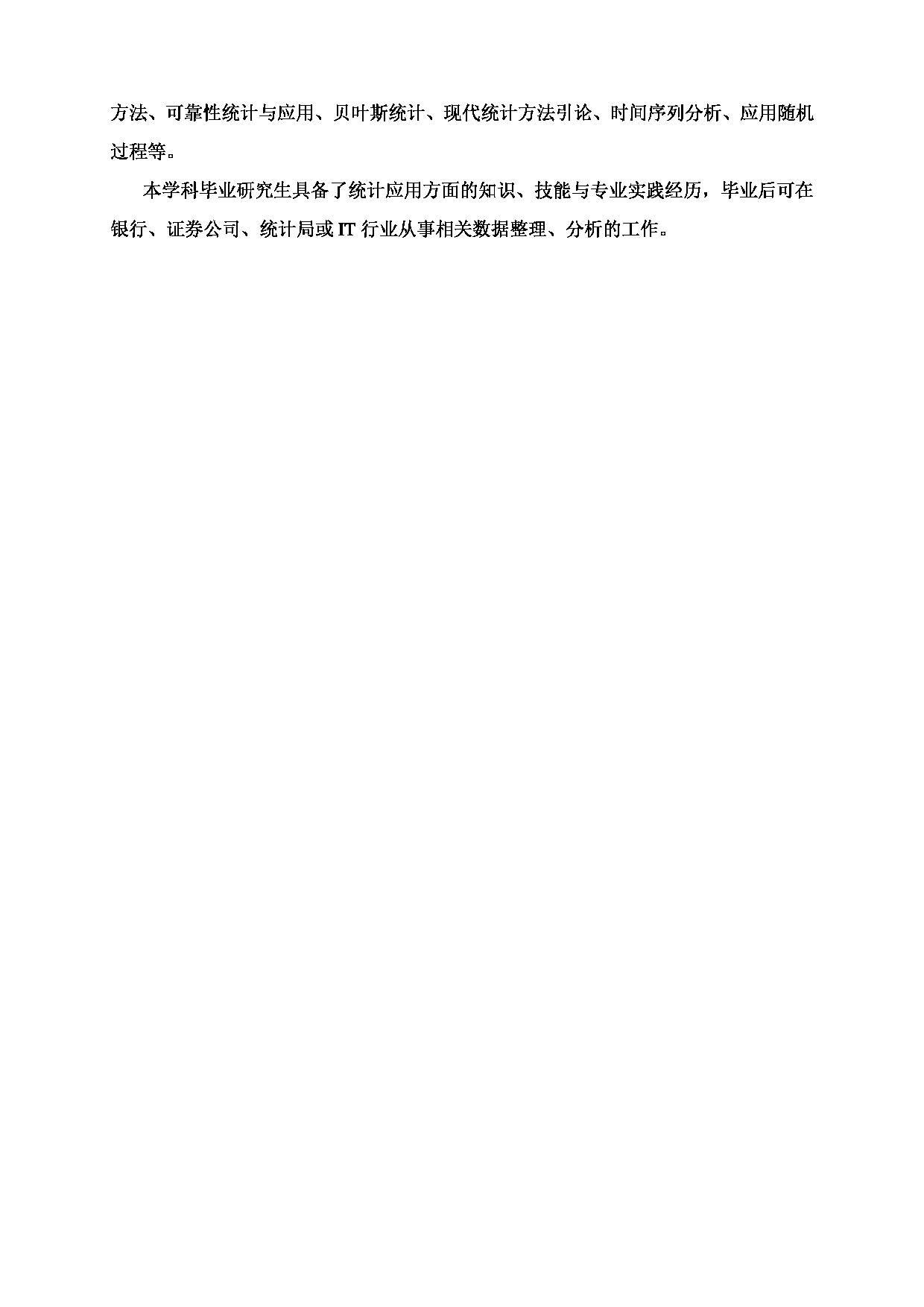 方法、可靠性统计与应用、贝叶斯统计、现代统计方法引论、时间序列分析、应用随机过程等。

本学科毕业研究生具备了统计应用方面的知识、技能与专业实践经历，毕业后可在银行、证券公司、统计局或 IT 行业从事相关数据整理、分析的工作。